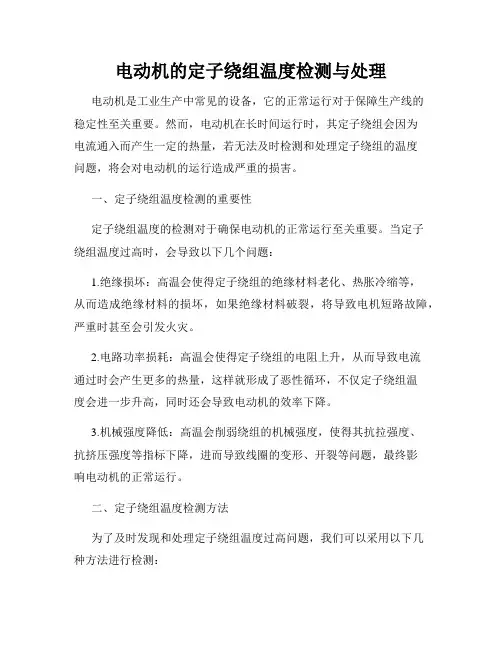 电动机的定子绕组温度检测与处理

电动机是工业生产中常见的设备，它的正常运行对于保障生产线的稳定性至关重要。然而，电动机在长时间运行时，其定子绕组会因为电流通入而产生一定的热量，若无法及时检测和处理定子绕组的温度问题，将会对电动机的运行造成严重的损害。

一、定子绕组温度检测的重要性

定子绕组温度的检测对于确保电动机的正常运行至关重要。当定子绕组温度过高时，会导致以下几个问题：

1.绝缘损坏：高温会使得定子绕组的绝缘材料老化、热胀冷缩等，从而造成绝缘材料的损坏，如果绝缘材料破裂，将导致电机短路故障，严重时甚至会引发火灾。

2.电路功率损耗：高温会使得定子绕组的电阻上升，从而导致电流通过时会产生更多的热量，这样就形成了恶性循环，不仅定子绕组温度会进一步升高，同时还会导致电动机的效率下降。

3.机械强度降低：高温会削弱绕组的机械强度，使得其抗拉强度、抗挤压强度等指标下降，进而导致线圈的变形、开裂等问题，最终影响电动机的正常运行。

二、定子绕组温度检测方法

为了及时发现和处理定子绕组温度过高问题，我们可以采用以下几种方法进行检测：